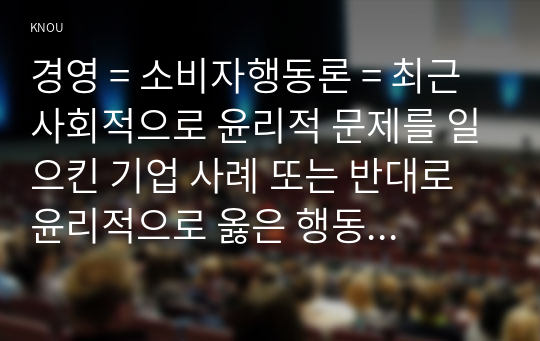 KNOU

경영 = 소비자행동론 = 최근 사회적으로 윤리적 문제를 일으킨 기업 사례 또는 반대로 윤리적으로 옳은 행동…